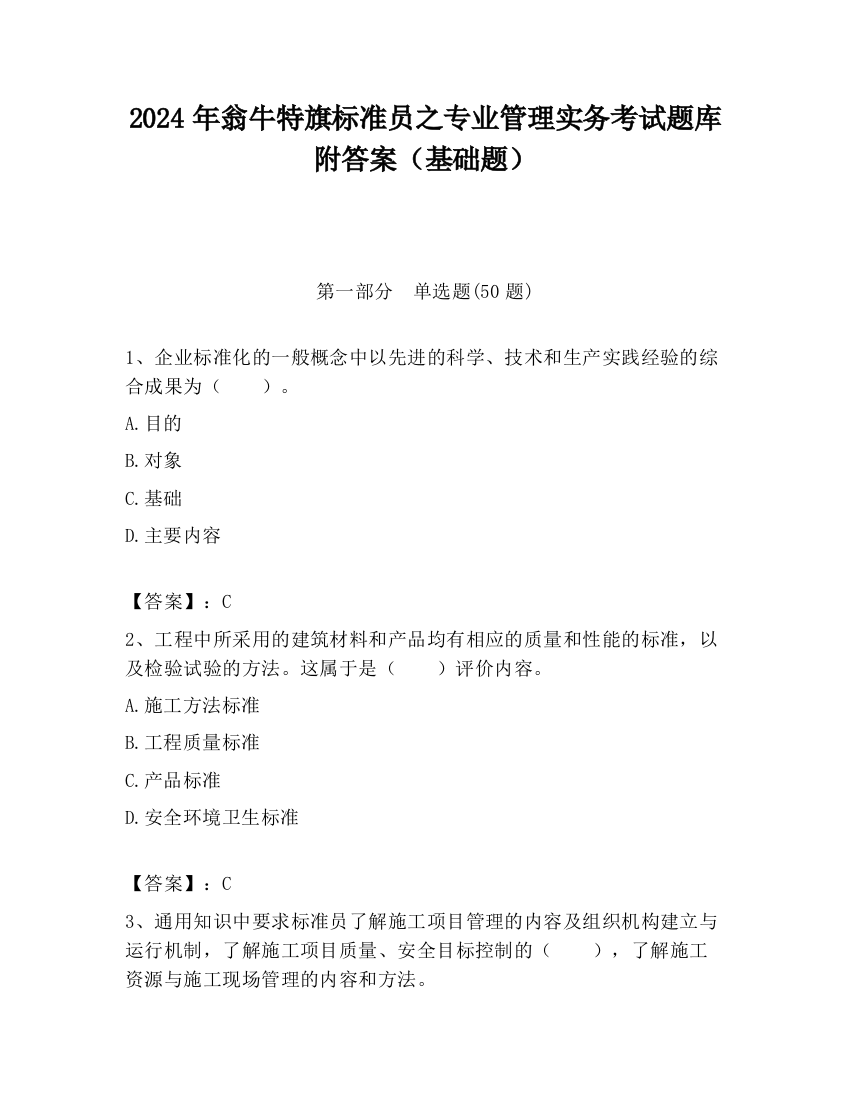 2024 年翁牛特旗标准员之专业管理实务考试题库附答案（基础题）

第一部分　单选题(50 题)

1、企业标准化的一般概念中以先进的科学、技术和生产实践经验的综合成果为（　　）。

A.目的

B.对象

C.基础

D.主要内容

【答案】：C

2、工程中所采用的建筑材料和产品均有相应的质量和性能的标准，以及检验试验的方法。这属于是（　　）评价内容。

A.施工方法标准

B.工程质量标准

C.产品标准

D.安全环境卫生标准

【答案】：C

3、通用知识中要求标准员了解施工项目管理的内容及组织机构建立与运行机制，了解施工项目质量、安全目标控制的（　　），了解施工资源与施工现场管理的内容和方法。